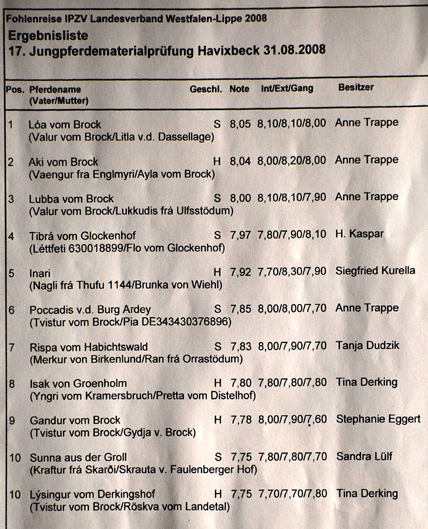 Fohlenreise IPZV Landesverband Westfalen-Lippe 2008

Ergebnisliste
17. Jungpferdematerialprüfung Havixbeck 31.08.2008

| Pos. | Pferdename (Vater/Mutter) | Geschl. | Note | Int/Ext/Gang | Besitzer |
|---|---|---|---|---|---|
| 1 | Lóa vom Brock (Valur vom Brock/Litla v.d. Dassellage) | S | 8,05 | 8,10/8,10/8,00 | Anne Trappe |
| 2 | Aki vom Brock (Vaengur fra Englmyri/Ayla vom Brock) | H | 8,04 | 8,00/8,20/8,00 | Anne Trappe |
| 3 | Lubba vom Brock (Valur vom Brock/Lukkudis frá Ulfsstödum) | S | 8,00 | 8,10/8,10/7,90 | Anne Trappe |
| 4 | Tibrá vom Glockenhof (Léttfeti 630018899/Flo vom Glockenhof) | S | 7,97 | 7,80/7,90/8,10 | H. Kaspar |
| 5 | Inari (Nagli frá Thufu 1144/Brunka von Wiehl) | H | 7,92 | 7,70/8,30/7,90 | Siegfried Kurella |
| 6 | Poccadis v.d. Burg Ardey (Tvistur vom Brock/Pia DE343430376896) | S | 7,85 | 8,00/8,00/7,70 | Anne Trappe |
| 7 | Rispa vom Habichtswald (Merkur von Birkenlund/Ran frá Orrastödum) | S | 7,83 | 8,00/7,90/7,70 | Tanja Dudzik |
| 8 | Isak von Groenholm (Yngri vom Kramersbruch/Pretta vom Distelhof) | H | 7,80 | 7,80/7,80/7,80 | Tina Derking |
| 9 | Gandur vom Brock (Tvistur vom Brock/Gydja v. Brock) | H | 7,78 | 8,00/7,90/7,60 | Stephanie Eggert |
| 10 | Sunna aus der Groll (Kraftur frá Skarði/Skrauta v. Faulenberger Hof) | S | 7,75 | 7,80/7,80/7,70 | Sandra Lülf |
| 10 | Lýsingur vom Derkingshof (Tvistur vom Brock/Röskva vom Landetal) | H | 7,75 | 7,70/7,70/7,80 | Tina Derking |